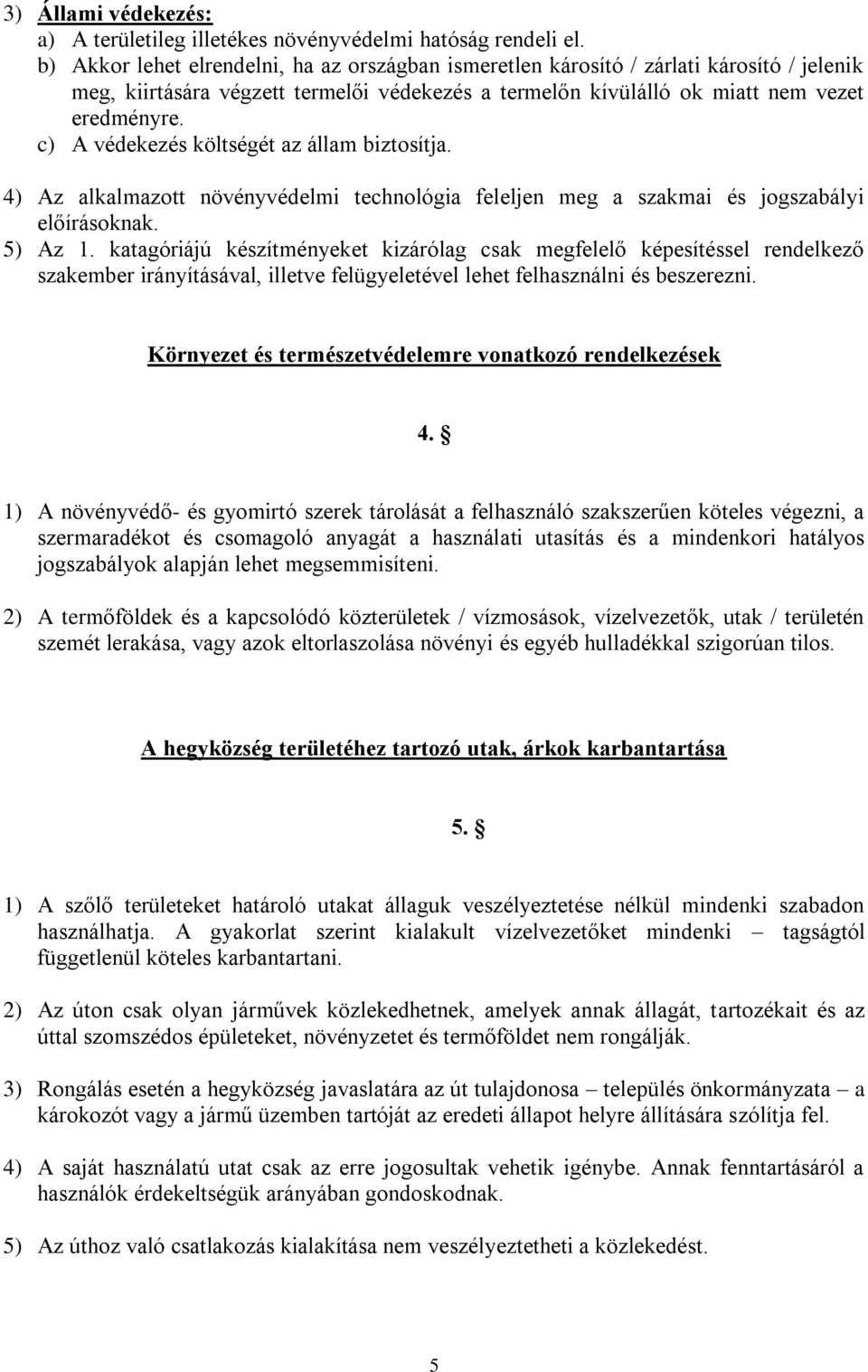 3) Állami védekezés:
a) A területileg illetékes növényvédelmi hatóság rendeli el.
b) Akkor lehet elrendelni, ha az országban ismeretlen károsító / zárlati károsító / jelenik meg, kiirtására végzett termelői védekezés a termelőn kívülálló ok miatt nem vezet eredményre.
c) A védekezés költségét az állam biztosítja.

4) Az alkalmazott növényvédelmi technológia feleljen meg a szakmai és jogszabályi előírásoknak.
5) Az 1. katagóriájú készítményeket kizárólag csak megfelelő képesítéssel rendelkező szakember irányításával, illetve felügyeletével lehet felhasználni és beszerezni.

Környezet és természetvédelemre vonatkozó rendelkezések

4. §

1) A növényvédő- és gyomirtó szerek tárolását a felhasználó szakszerűen köteles végezni, a szermaradékot és csomagoló anyagát a használati utasítás és a mindenkori hatályos jogszabályok alapján lehet megsemmisíteni.

2) A termőföldek és a kapcsolódó közterületek / vízmosások, vízelvezetők, utak / területén szemét lerakása, vagy azok eltorlaszolása növényi és egyéb hulladékkal szigorúan tilos.

A hegyközség területéhez tartozó utak, árkok karbantartása

5. §

1) A szőlő területeket határoló utakat állaguk veszélyeztetése nélkül mindenki szabadon használhatja. A gyakorlat szerint kialakult vízelvezetőket mindenki – tagságtól függetlenül köteles karbantartani.

2) Az úton csak olyan járművek közlekedhetnek, amelyek annak állagát, tartozékait és az úttal szomszédos épületeket, növényzetet és termőföldet nem rongálják.

3) Rongálás esetén a hegyközség javaslatára az út tulajdonosa – település önkormányzata – a károkozót vagy a jármű üzemben tartóját az eredeti állapot helyre állítására szólítja fel.

4) A saját használatú utat csak az erre jogosultak vehetik igénybe. Annak fenntartásáról a használók érdekeltségük arányában gondoskodnak.

5) Az úthoz való csatlakozás kialakítása nem veszélyeztetheti a közlekedést.

5